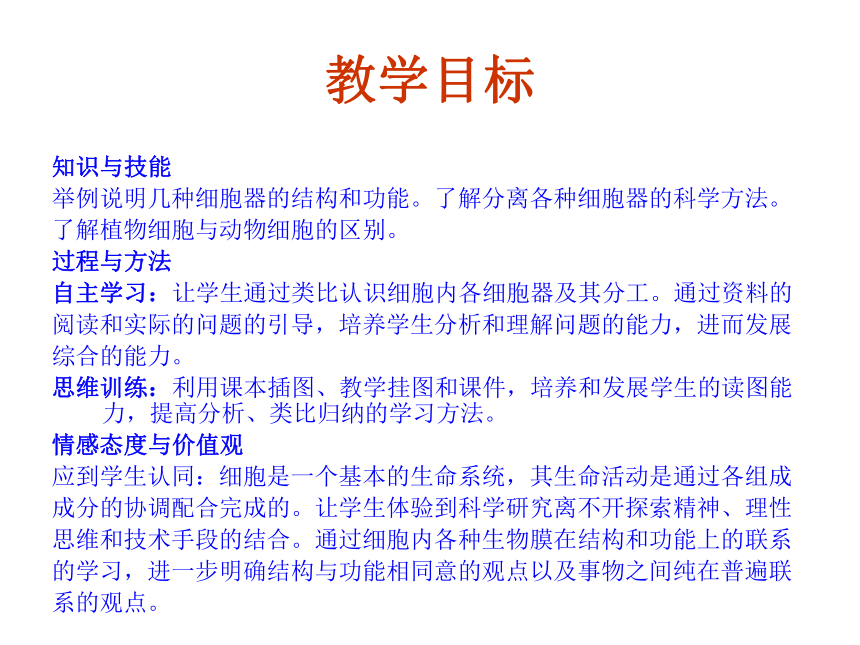 教学目标

知识与技能
举例说明几种细胞器的结构和功能。了解分离各种细胞器的科学方法。了解植物细胞与动物细胞的区别。

过程与方法
自主学习：让学生通过类比认识细胞内各细胞器及其分工。通过资料的阅读和实际的问题的引导，培养学生分析和理解问题的能力，进而发展综合的能力。

思维训练：利用课本插图、教学挂图和课件，培养和发展学生的读图能力，提高分析、类比归纳的学习方法。

情感态度与价值观
应到学生认同：细胞是一个基本的生命系统，其生命活动是通过各组成成分的协调配合完成的。让学生体验到科学研究离不开探索精神、理性思维和技术手段的结合。通过细胞内各种生物膜在结构和功能上的联系的学习，进一步明确结构与功能相同意的观点以及事物之间纯在普遍联系的观点。